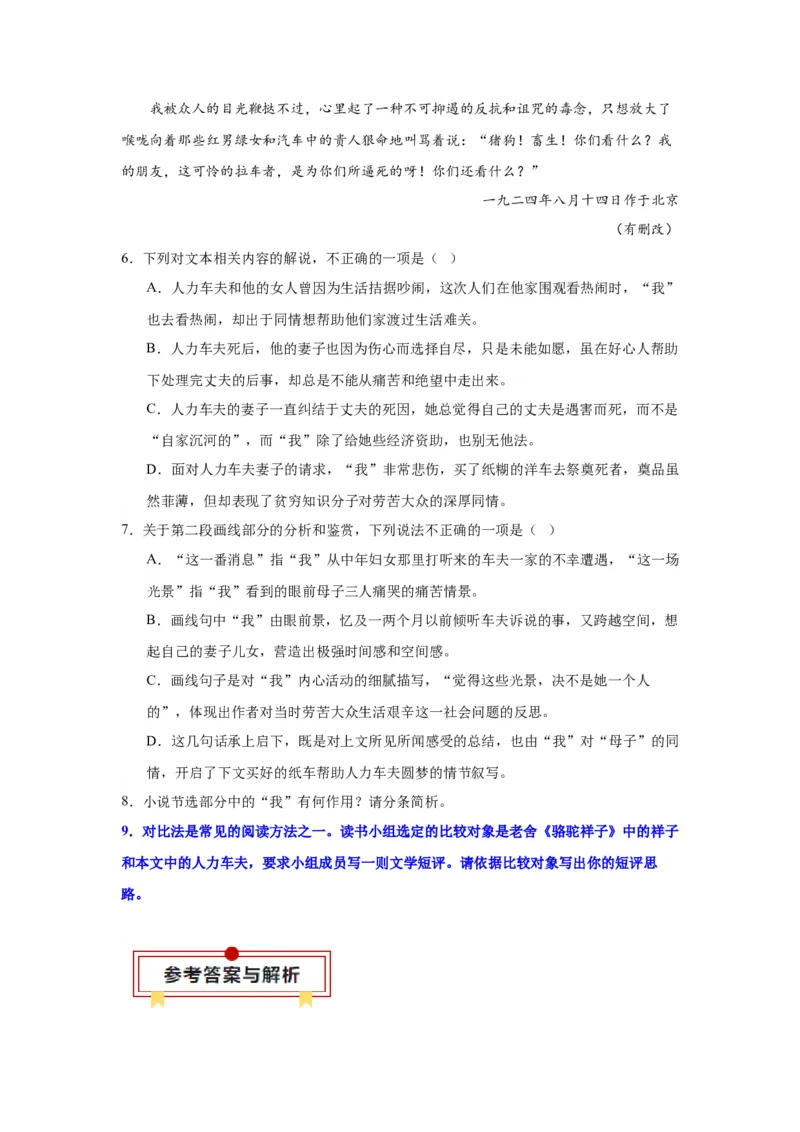 我被众人的目光鞭挞不过，心里起了一种不可抑遏的反抗和诅咒的毒念，只想放大了喉咙向着那些红男绿女和汽车中的贵人狠命地叫骂着说：“猪狗！畜生！你们看什么？我的朋友，这可怜的拉车者，是为你们所逼死的呀！你们还看什么？”

一九二四年八月十四日作于北京

（有删改）

6．下列对文本相关内容的解说，不正确的一项是（ ）

A．人力车夫和他的女人曾因为生活拮据吵闹，这次人们在他家围观看热闹时，“我”也去看热闹，却出于同情想帮助他们家渡过生活难关。

B．人力车夫死后，他的妻子也因为伤心而选择自尽，只是未能如愿，虽在好心人帮助下处理完丈夫的后事，却总是不能从痛苦和绝望中走出来。

C．人力车夫的妻子一直纠结于丈夫的死因，她总觉得自己的丈夫是遇害而死，而不是“自家沉河的”，而“我”除了给她些经济资助，也别无他法。

D．面对人力车夫妻子的请求，“我”非常悲伤，买了纸糊的洋车去祭奠死者，奠品虽然菲薄，但却表现了贫穷知识分子对劳苦大众的深厚同情。

7．关于第二段画线部分的分析和鉴赏，下列说法不正确的一项是（ ）

A．“这一番消息”指“我”从中年妇女那里打听来的车夫一家的不幸遭遇，“这一场光景”指“我”看到的眼前母子三人痛哭的痛苦情景。

B．画线句中“我”由眼前景，忆及一两个月以前倾听车夫诉说的事，又跨越空间，想起自己的妻子儿女，营造出极强时间感和空间感。

C．画线句子是对“我”内心活动的细腻描写，“觉得这些光景，决不是她一个人的”，体现出作者对当时劳苦大众生活艰辛这一社会问题的反思。

D．这几句话承上启下，既是对上文所见所闻感受的总结，也由“我”对“母子”的同情，开启了下文买好的纸车帮助人力车夫圆梦的情节叙写。

8．小说节选部分中的“我”有何作用？请分条简析。

9．对比法是常见的阅读方法之一。读书小组选定的比较对象是老舍《骆驼祥子》中的祥子和本文中的人力车夫，要求小组成员写一则文学短评。请依据比较对象写出你的短评思路。

参考答案与解析